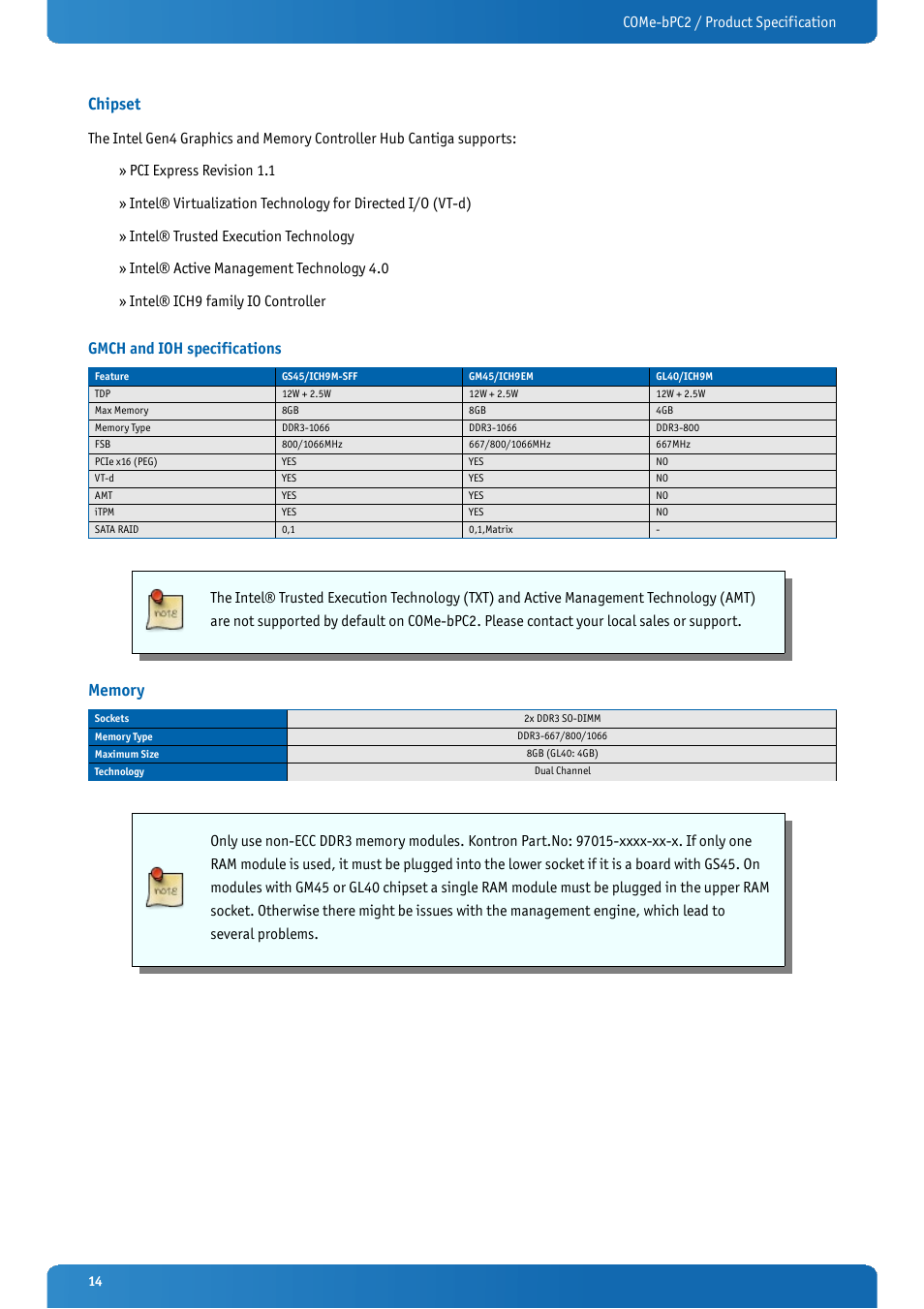 COMe-bPC2 / Product Specification

Chipset

The Intel Gen4 Graphics and Memory Controller Hub Cantiga supports:

» PCI Express Revision 1.1

» Intel® Virtualization Technology for Directed I/O (VT-d)

» Intel® Trusted Execution Technology

» Intel® Active Management Technology 4.0

» Intel® ICH9 family IO Controller

GMCH and IOH specifications

| Feature | GS45/ICH9M-SFF | GM45/ICH9EM | GL40/ICH9M |
|---|---|---|---|
| TDP | 12W + 2.5W | 12W + 2.5W | 12W + 2.5W |
| Max Memory | 8GB | 8GB | 4GB |
| Memory Type | DDR3-1066 | DDR3-1066 | DDR3-800 |
| FSB | 800/1066MHz | 667/800/1066MHz | 667MHz |
| PCIe x16 (PEG) | YES | YES | NO |
| VT-d | YES | YES | NO |
| AMT | YES | YES | NO |
| iTPM | YES | YES | NO |
| SATA RAID | 0,1 | 0,1,Matrix | - |

note

The Intel® Trusted Execution Technology (TXT) and Active Management Technology (AMT) are not supported by default on COMe-bPC2. Please contact your local sales or support.

Memory

| Sockets | 2x DDR3 SO-DIMM |
|---|---|
| Memory Type | DDR3-667/800/1066 |
| Maximum Size | 8GB (GL40: 4GB) |
| Technology | Dual Channel |

note

Only use non-ECC DDR3 memory modules. Kontron Part.No: 97015-xxxx-xx-x. If only one RAM module is used, it must be plugged into the lower socket if it is a board with GS45. On modules with GM45 or GL40 chipset a single RAM module must be plugged in the upper RAM socket. Otherwise there might be issues with the management engine, which lead to several problems.

14